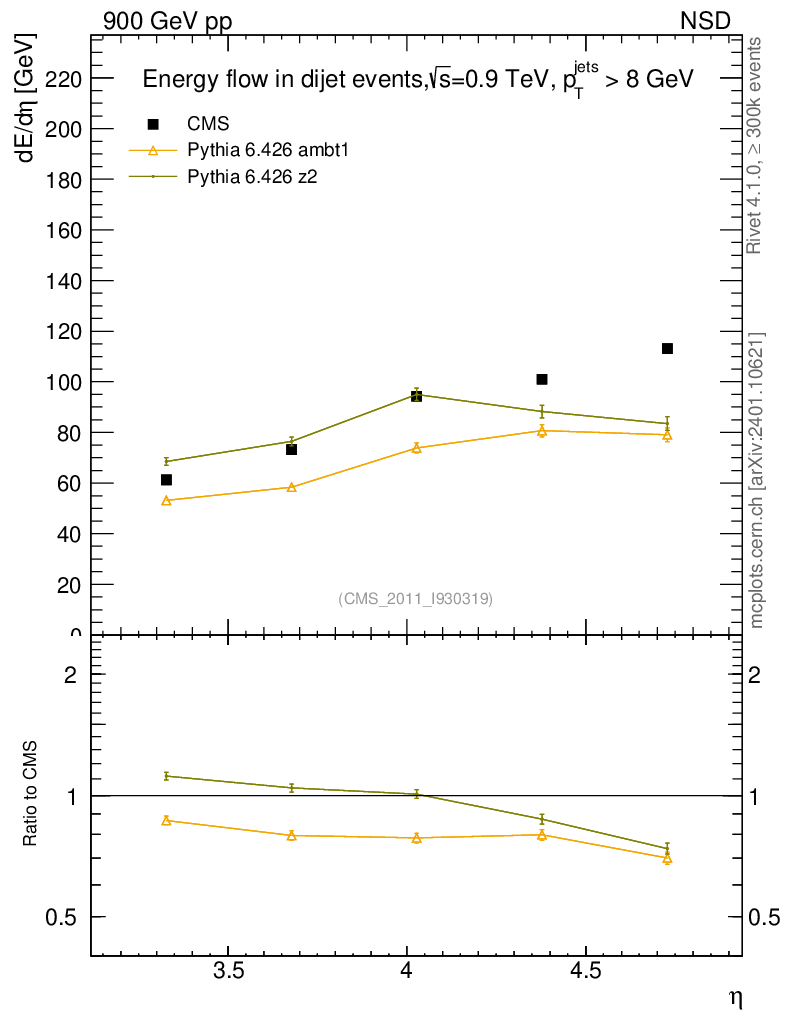 900 GeV pp

NSD

Energy flow in dijet events, $\sqrt{s}$=0.9 TeV, $p_T^{jets}$ > 8 GeV

CMS

Pythia 6.426 ambt1

Pythia 6.426 z2

dE/dη [GeV]

220
200
180
160
140
120
100
80
60
40
20
0

(CMS_2011_I930319)

Rivet 4.1.0, ≥ 300k events

mcplots.cern.ch [arXiv:2401.10621]

Ratio to CMS

2
1
0.5

2
1
0.5

3.5
4
4.5

η